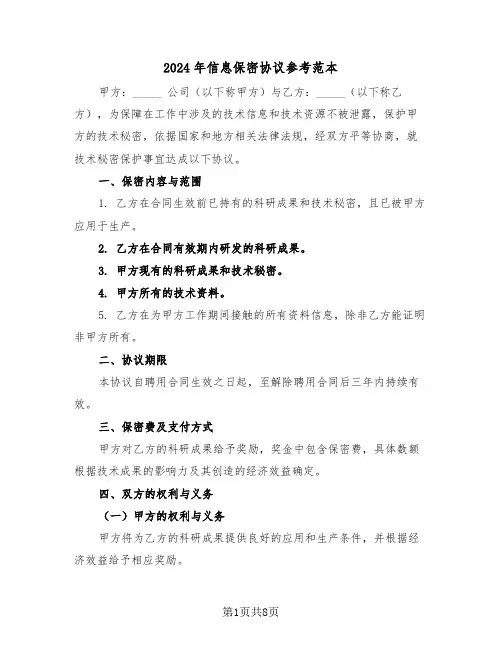 2024年信息保密协议参考范本

甲方：_____ 公司（以下称甲方）与乙方：_____（以下称乙方），为保障在工作中涉及的技术信息和技术资源不被泄露，保护甲方的技术秘密，依据国家和地方相关法律法规，经双方平等协商，就技术秘密保护事宜达成以下协议。

一、保密内容与范围

1. 乙方在合同生效前已持有的科研成果和技术秘密，且已被甲方应用于生产。

2. 乙方在合同有效期内研发的科研成果。

3. 甲方现有的科研成果和技术秘密。

4. 甲方所有的技术资料。

5. 乙方在为甲方工作期间接触的所有资料信息，除非乙方能证明非甲方所有。

二、协议期限

本协议自聘用合同生效之日起，至解除聘用合同后三年内持续有效。

三、保密费及支付方式

甲方对乙方的科研成果给予奖励，奖金中包含保密费，具体数额根据技术成果的影响力及其创造的经济效益确定。

四、双方的权利与义务

（一）甲方的权利与义务

甲方将为乙方的科研成果提供良好的应用和生产条件，并根据经济效益给予相应奖励。

第1页共8页